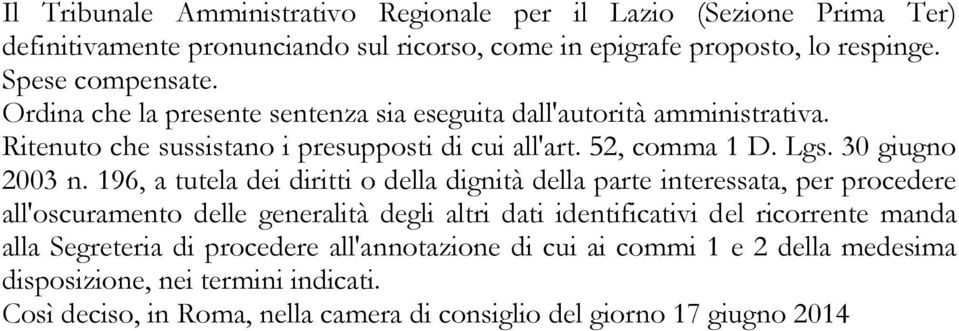 Il Tribunale Amministrativo Regionale per il Lazio (Sezione Prima Ter) definitivamente pronunciando sul ricorso, come in epigrafe proposto, lo respinge.
Spese compensate.
Ordina che la presente sentenza sia eseguita dall'autorità amministrativa.
Ritenuto che sussistano i presupposti di cui all'art. 52, comma 1 D. Lgs. 30 giugno 2003 n. 196, a tutela dei diritti o della dignità della parte interessata, per procedere all'oscuramento delle generalità degli altri dati identificativi del ricorrente manda alla Segreteria di procedere all'annotazione di cui ai commi 1 e 2 della medesima disposizione, nei termini indicati.
Così deciso, in Roma, nella camera di consiglio del giorno 17 giugno 2014